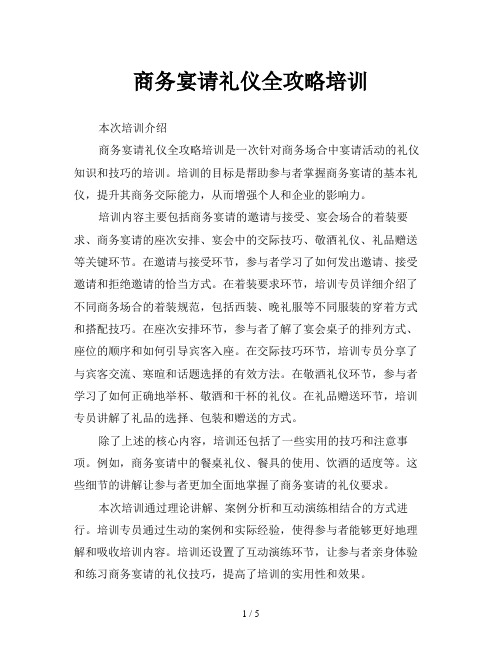 商务宴请礼仪全攻略培训

本次培训介绍

商务宴请礼仪全攻略培训是一次针对商务场合中宴请活动的礼仪知识和技巧的培训。培训的目标是帮助参与者掌握商务宴请的基本礼仪，提升其商务交际能力，从而增强个人和企业的影响力。

培训内容主要包括商务宴请的邀请与接受、宴会场合的着装要求、商务宴请的座次安排、宴会中的交际技巧、敬酒礼仪、礼品赠送等关键环节。在邀请与接受环节，参与者学习了如何发出邀请、接受邀请和拒绝邀请的恰当方式。在着装要求环节，培训专员详细介绍了不同商务场合的着装规范，包括西装、晚礼服等不同服装的穿着方式和搭配技巧。在座次安排环节，参与者了解了宴会桌子的排列方式、座位的顺序和如何引导宾客入座。在交际技巧环节，培训专员分享了与宾客交流、寒暄和话题选择的有效方法。在敬酒礼仪环节，参与者学习了如何正确地举杯、敬酒和干杯的礼仪。在礼品赠送环节，培训专员讲解了礼品的选择、包装和赠送的方式。

除了上述的核心内容，培训还包括了一些实用的技巧和注意事项。例如，商务宴请中的餐桌礼仪、餐具的使用、饮酒的适度等。这些细节的讲解让参与者更加全面地掌握了商务宴请的礼仪要求。

本次培训通过理论讲解、案例分析和互动演练相结合的方式进行。培训专员通过生动的案例和实际经验，使得参与者能够更好地理解和吸收培训内容。培训还设置了互动演练环节，让参与者亲身体验和练习商务宴请的礼仪技巧，提高了培训的实用性和效果。

1 / 5